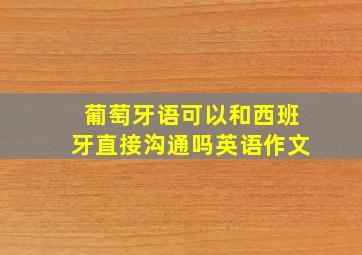 葡萄牙语可以和西班牙直接沟通吗英语作文